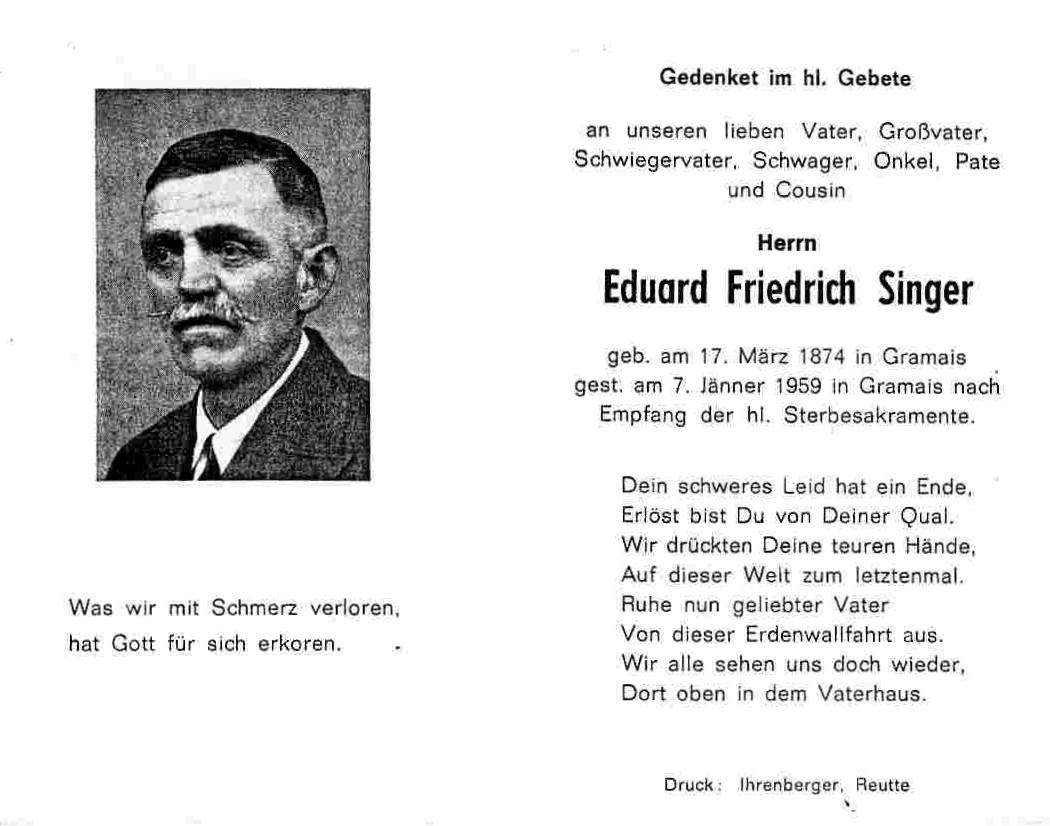 Was wir mit Schmerz verloren,
hat Gott für sich erkoren.

Gedenket im hl. Gebete

an unseren lieben Vater, Großvater, Schwiegervater, Schwager, Onkel, Pate und Cousin

Herrn

Eduard Friedrich Singer

geb. am 17. März 1874 in Gramais
gest. am 7. Jänner 1959 in Gramais nach Empfang der hl. Sterbesakramente.

Dein schweres Leid hat ein Ende,
Erlöst bist Du von Deiner Qual.
Wir drückten Deine teuren Hände,
Auf dieser Welt zum letztenmal.
Ruhe nun geliebter Vater
Von dieser Erdenwallfahrt aus.
Wir alle sehen uns doch wieder,
Dort oben in dem Vaterhaus.

Druck: Ihrenberger, Reutte